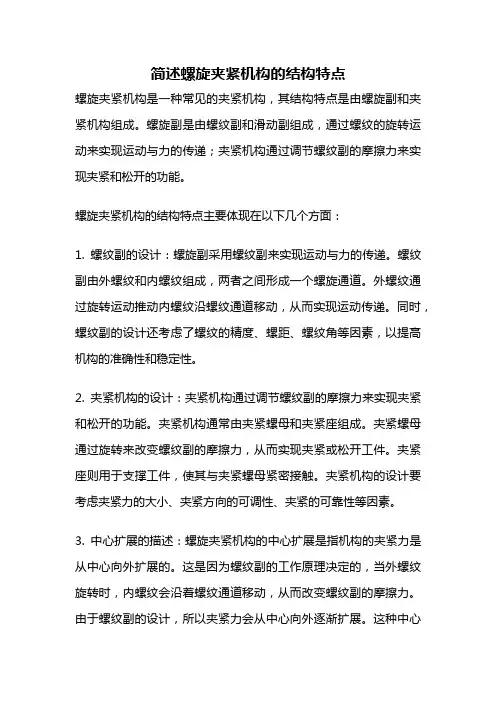 简述螺旋夹紧机构的结构特点

螺旋夹紧机构是一种常见的夹紧机构，其结构特点是由螺旋副和夹紧机构组成。螺旋副是由螺纹副和滑动副组成，通过螺纹的旋转运动来实现运动与力的传递；夹紧机构通过调节螺纹副的摩擦力来实现夹紧和松开的功能。

螺旋夹紧机构的结构特点主要体现在以下几个方面：

1. 螺纹副的设计：螺旋副采用螺纹副来实现运动与力的传递。螺纹副由外螺纹和内螺纹组成，两者之间形成一个螺旋通道。外螺纹通过旋转运动推动内螺纹沿螺纹通道移动，从而实现运动传递。同时，螺纹副的设计还考虑了螺纹的精度、螺距、螺纹角等因素，以提高机构的准确性和稳定性。

2. 夹紧机构的设计：夹紧机构通过调节螺纹副的摩擦力来实现夹紧和松开的功能。夹紧机构通常由夹紧螺母和夹紧座组成。夹紧螺母通过旋转来改变螺纹副的摩擦力，从而实现夹紧或松开工件。夹紧座则用于支撑工件，使其与夹紧螺母紧密接触。夹紧机构的设计要考虑夹紧力的大小、夹紧方向的可调性、夹紧的可靠性等因素。

3. 中心扩展的描述：螺旋夹紧机构的中心扩展是指机构的夹紧力是从中心向外扩展的。这是因为螺纹副的工作原理决定的，当外螺纹旋转时，内螺纹会沿着螺纹通道移动，从而改变螺纹副的摩擦力。由于螺纹副的设计，所以夹紧力会从中心向外逐渐扩展。这种中心